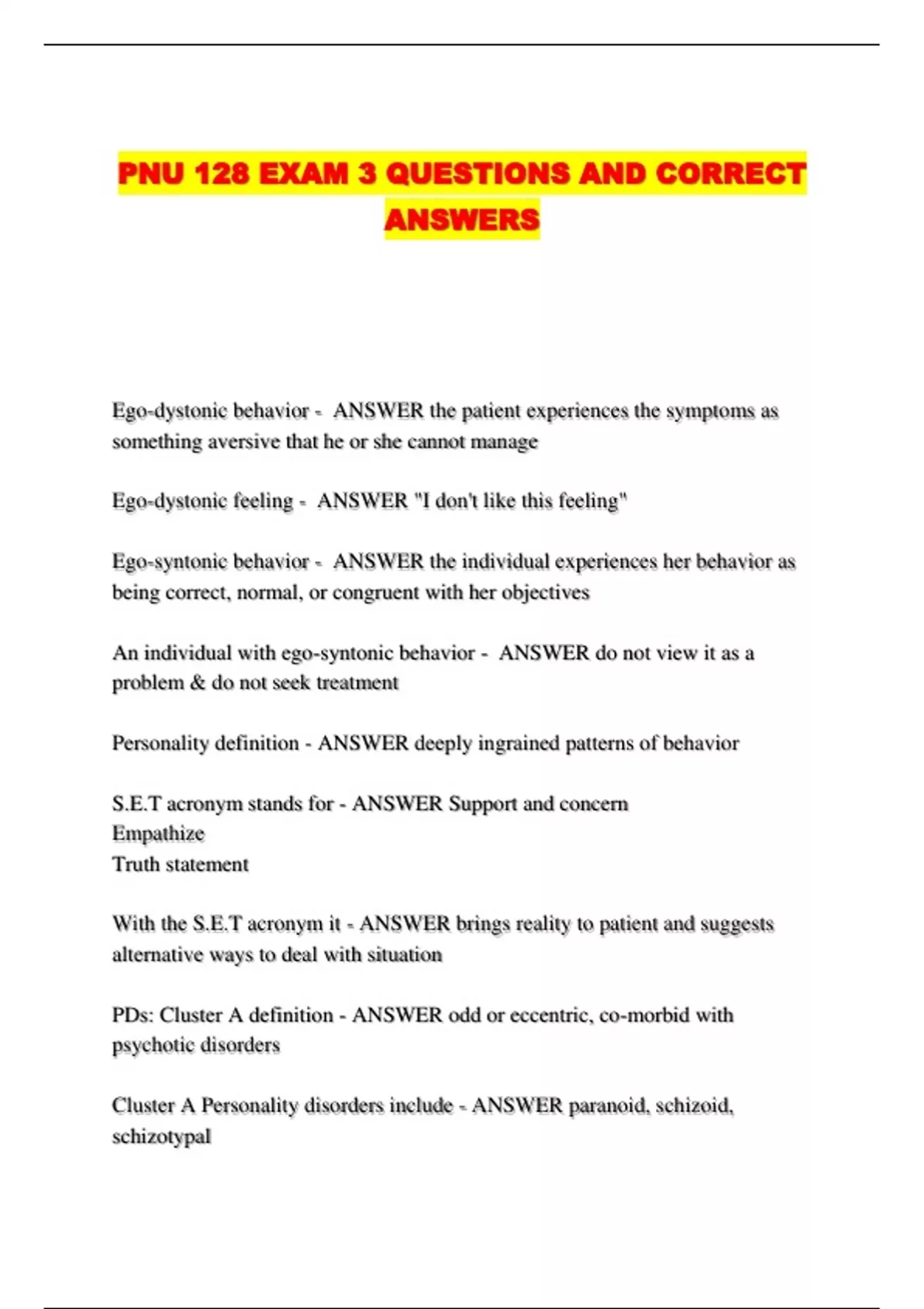 PNU 128 EXAM 3 QUESTIONS AND CORRECT ANSWERS

Ego-dystonic behavior - ANSWER the patient experiences the symptoms as something aversive that he or she cannot manage

Ego-dystonic feeling - ANSWER "I don't like this feeling"

Ego-syntonic behavior - ANSWER the individual experiences her behavior as being correct, normal, or congruent with her objectives

An individual with ego-syntonic behavior - ANSWER do not view it as a problem & do not seek treatment

Personality definition - ANSWER deeply ingrained patterns of behavior

S.E.T acronym stands for - ANSWER Support and concern
Empathize
Truth statement

With the S.E.T acronym it - ANSWER brings reality to patient and suggests alternative ways to deal with situation

PDs: Cluster A definition - ANSWER odd or eccentric, co-morbid with psychotic disorders

Cluster A Personality disorders include - ANSWER paranoid, schizoid, schizotypal